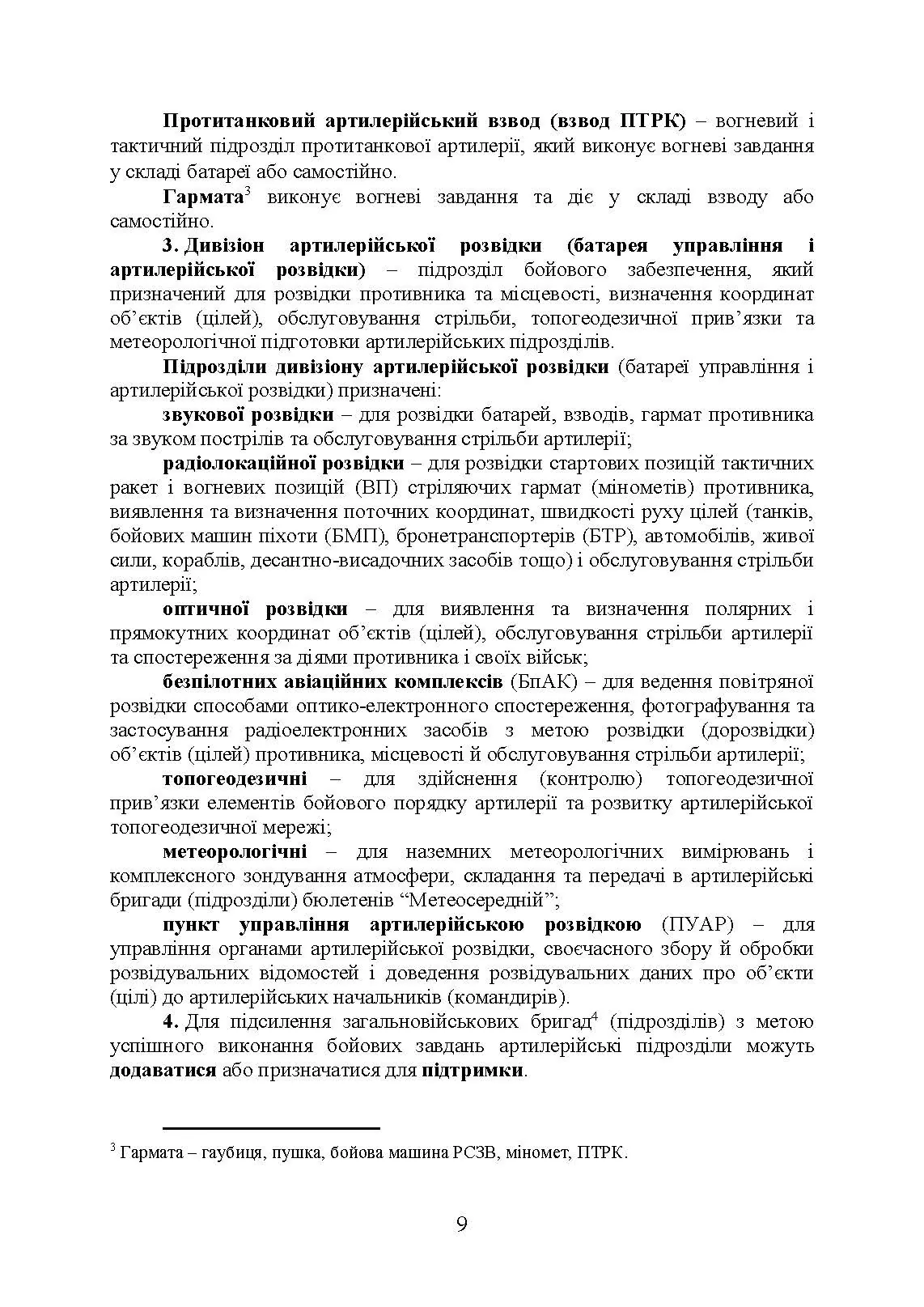 Протитанковий артилерійський взвод (взвод ПТРК) – вогневий і тактичний підрозділ протитанкової артилерії, який виконує вогневі завдання у складі батареї або самостійно.

Гармата$^3$ виконує вогневі завдання та діє у складі взводу або самостійно.

3. Дивізіон артилерійської розвідки (батарея управління і артилерійської розвідки) – підрозділ бойового забезпечення, який призначений для розвідки противника та місцевості, визначення координат об’єктів (цілей), обслуговування стрільби, топогеодезичної прив’язки та метеорологічної підготовки артилерійських підрозділів.

Підрозділи дивізіону артилерійської розвідки (батареї управління і артилерійської розвідки) призначені:

звукової розвідки – для розвідки батарей, взводів, гармат противника за звуком пострілів та обслуговування стрільби артилерії;

радіолокаційної розвідки – для розвідки стартових позицій тактичних ракет і вогневих позицій (ВП) стріляючих гармат (мінометів) противника, виявлення та визначення поточних координат, швидкості руху цілей (танків, бойових машин піхоти (БМП), бронетранспортерів (БТР), автомобілів, живої сили, кораблів, десантно-висадочних засобів тощо) і обслуговування стрільби артилерії;

оптичної розвідки – для виявлення та визначення полярних і прямокутних координат об’єктів (цілей), обслуговування стрільби артилерії та спостереження за діями противника і своїх військ;

безпілотних авіаційних комплексів (БпАК) – для ведення повітряної розвідки способами оптико-електронного спостереження, фотографування та застосування радіоелектронних засобів з метою розвідки (дорозвідки) об’єктів (цілей) противника, місцевості й обслуговування стрільби артилерії;

топогеодезичні – для здійснення (контролю) топогеодезичної прив’язки елементів бойового порядку артилерії та розвитку артилерійської топогеодезичної мережі;

метеорологічні – для наземних метеорологічних вимірювань і комплексного зондування атмосфери, складання та передачі в артилерійські бригади (підрозділи) бюлетенів “Метеосередній”;

пункт управління артилерійською розвідкою (ПУАР) – для управління органами артилерійської розвідки, своєчасного збору й обробки розвідувальних відомостей і доведення розвідувальних даних про об’єкти (цілі) до артилерійських начальників (командирів).

4. Для підсилення загальновійськових бригад$^4$ (підрозділів) з метою успішного виконання бойових завдань артилерійські підрозділи можуть додаватися або призначатися для підтримки.

$^3$ Гармата – гаубиця, пушка, бойова машина РСЗВ, міномет, ПТРК.

9